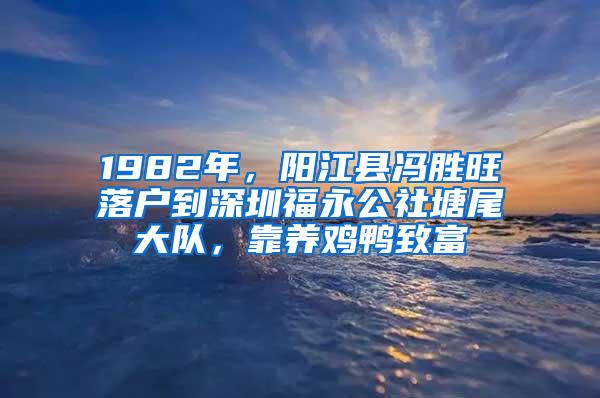 1982年，阳江县冯胜旺落户到深圳福永公社塘尾大队，靠养鸡鸭致富